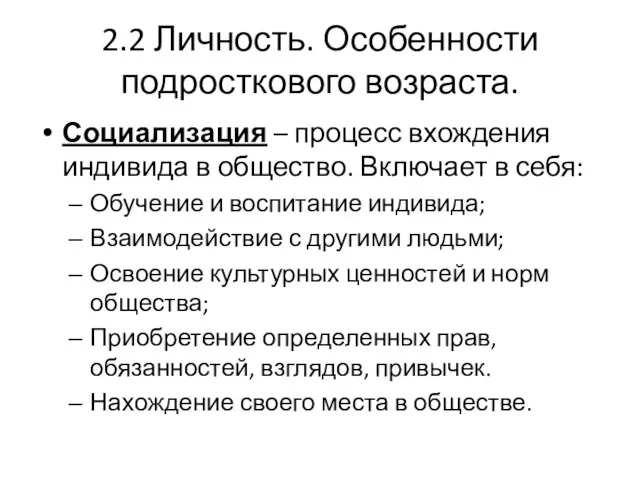 2.2 Личность. Особенности подросткового возраста.

• Социализация – процесс вхождения индивида в общество. Включает в себя:
– Обучение и воспитание индивида;
– Взаимодействие с другими людьми;
– Освоение культурных ценностей и норм общества;
– Приобретение определенных прав, обязанностей, взглядов, привычек.
– Нахождение своего места в обществе.